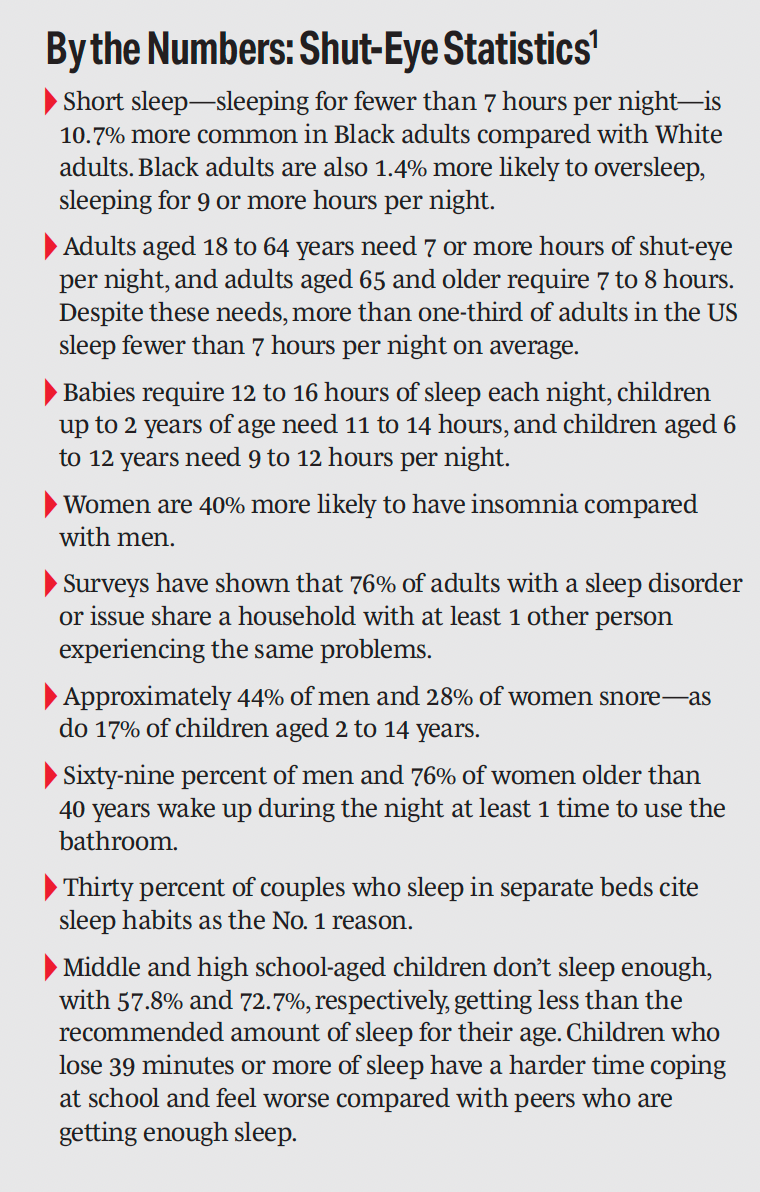 By the Numbers: Shut-Eye Statistics$^1$

Short sleep—sleeping for fewer than 7 hours per night—is 10.7% more common in Black adults compared with White adults. Black adults are also 1.4% more likely to oversleep, sleeping for 9 or more hours per night.

Adults aged 18 to 64 years need 7 or more hours of shut-eye per night, and adults aged 65 and older require 7 to 8 hours. Despite these needs, more than one-third of adults in the US sleep fewer than 7 hours per night on average.

Babies require 12 to 16 hours of sleep each night, children up to 2 years of age need 11 to 14 hours, and children aged 6 to 12 years need 9 to 12 hours per night.

Women are 40% more likely to have insomnia compared with men.

Surveys have shown that 76% of adults with a sleep disorder or issue share a household with at least 1 other person experiencing the same problems.

Approximately 44% of men and 28% of women snore—as do 17% of children aged 2 to 14 years.

Sixty-nine percent of men and 76% of women older than 40 years wake up during the night at least 1 time to use the bathroom.

Thirty percent of couples who sleep in separate beds cite sleep habits as the No. 1 reason.

Middle and high school-aged children don't sleep enough, with 57.8% and 72.7%, respectively, getting less than the recommended amount of sleep for their age. Children who lose 39 minutes or more of sleep have a harder time coping at school and feel worse compared with peers who are getting enough sleep.